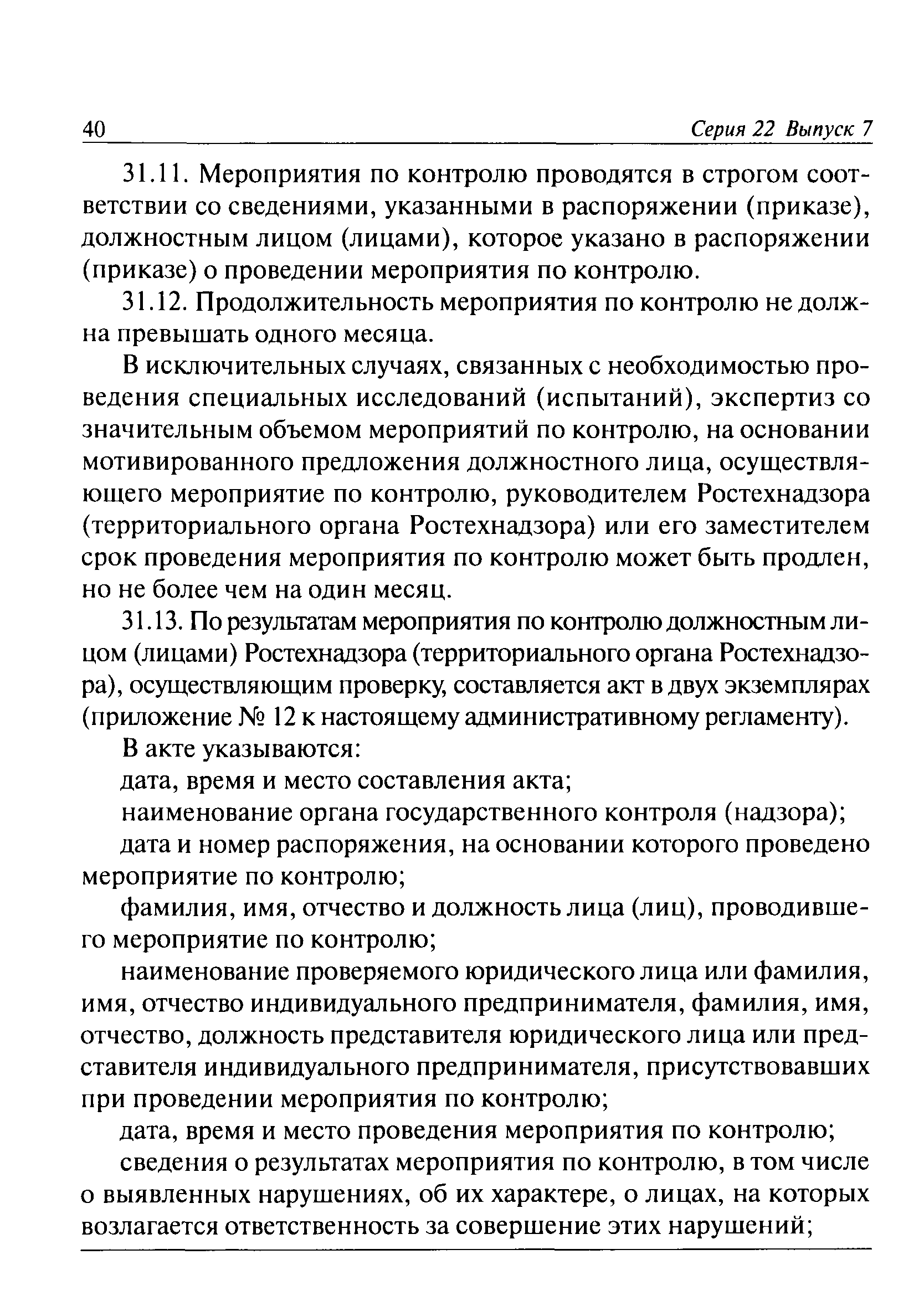 40 Серия 22 Выпуск 7

31.11. Мероприятия по контролю проводятся в строгом соответствии со сведениями, указанными в распоряжении (приказе), должностным лицом (лицами), которое указано в распоряжении (приказе) о проведении мероприятия по контролю.

31.12. Продолжительность мероприятия по контролю не должна превышать одного месяца.

В исключительных случаях, связанных с необходимостью проведения специальных исследований (испытаний), экспертиз со значительным объемом мероприятий по контролю, на основании мотивированного предложения должностного лица, осуществляющего мероприятие по контролю, руководителем Ростехнадзора (территориального органа Ростехнадзора) или его заместителем срок проведения мероприятия по контролю может быть продлен, но не более чем на один месяц.

31.13. По результатам мероприятия по контролю должностным лицом (лицами) Ростехнадзора (территориального органа Ростехнадзора), осуществляющим проверку, составляется акт в двух экземплярах (приложение № 12 к настоящему административному регламенту).

В акте указываются:

дата, время и место составления акта;

наименование органа государственного контроля (надзора);

дата и номер распоряжения, на основании которого проведено мероприятие по контролю;

фамилия, имя, отчество и должность лица (лиц), проводившего мероприятие по контролю;

наименование проверяемого юридического лица или фамилия, имя, отчество индивидуального предпринимателя, фамилия, имя, отчество, должность представителя юридического лица или представителя индивидуального предпринимателя, присутствовавших при проведении мероприятия по контролю;

дата, время и место проведения мероприятия по контролю;

сведения о результатах мероприятия по контролю, в том числе о выявленных нарушениях, об их характере, о лицах, на которых возлагается ответственность за совершение этих нарушений;